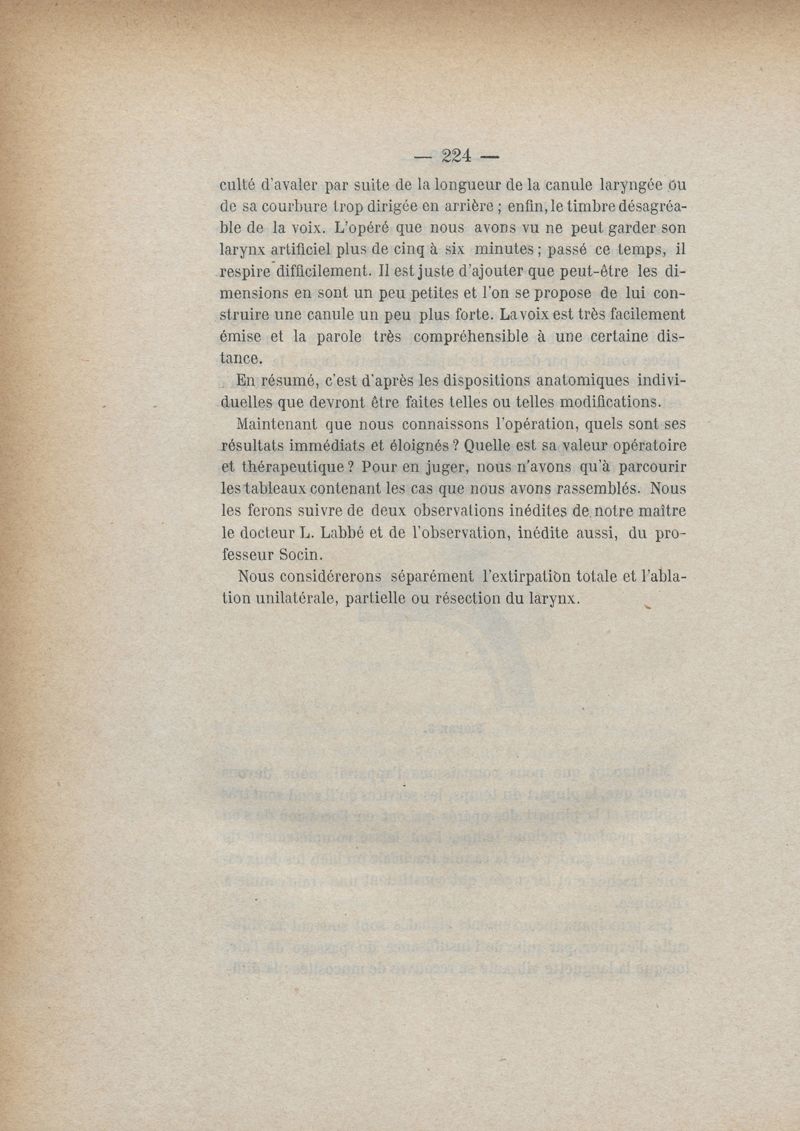 — 224 —

culté d'avaler par suite de la longueur de la canule laryngée ou de sa courbure trop dirigée en arrière ; enfin, le timbre désagréable de la voix. L'opéré que nous avons vu ne peut garder son larynx artificiel plus de cinq à six minutes ; passé ce temps, il respire difficilement. Il est juste d'ajouter que peut-être les dimensions en sont un peu petites et l'on se propose de lui construire une canule un peu plus forte. La voix est très facilement émise et la parole très compréhensible à une certaine distance.

En résumé, c'est d'après les dispositions anatomiques individuelles que devront être faites telles ou telles modifications.

Maintenant que nous connaissons l'opération, quels sont ses résultats immédiats et éloignés ? Quelle est sa valeur opératoire et thérapeutique ? Pour en juger, nous n'avons qu'à parcourir les tableaux contenant les cas que nous avons rassemblés. Nous les ferons suivre de deux observations inédites de notre maître le docteur L. Labbé et de l'observation, inédite aussi, du professeur Socin.

Nous considérerons séparément l'extirpation totale et l'ablation unilatérale, partielle ou résection du larynx.